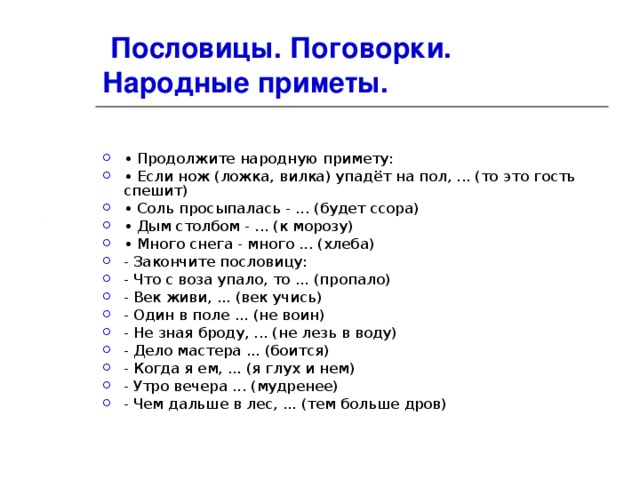 Пословицы. Поговорки. Народные приметы.

• Продолжите народную примету:
• Если нож (ложка, вилка) упадёт на пол, … (то это гость спешит)
• Соль просыпалась - … (будет ссора)
• Дым столбом - … (к морозу)
• Много снега - много … (хлеба)
- Закончите пословицу:
- Что с воза упало, то … (пропало)
- Век живи, … (век учись)
- Один в поле … (не воин)
- Не зная броду, … (не лезь в воду)
- Дело мастера … (боится)
- Когда я ем, … (я глух и нем)
- Утро вечера … (мудренее)
- Чем дальше в лес, … (тем больше дров)